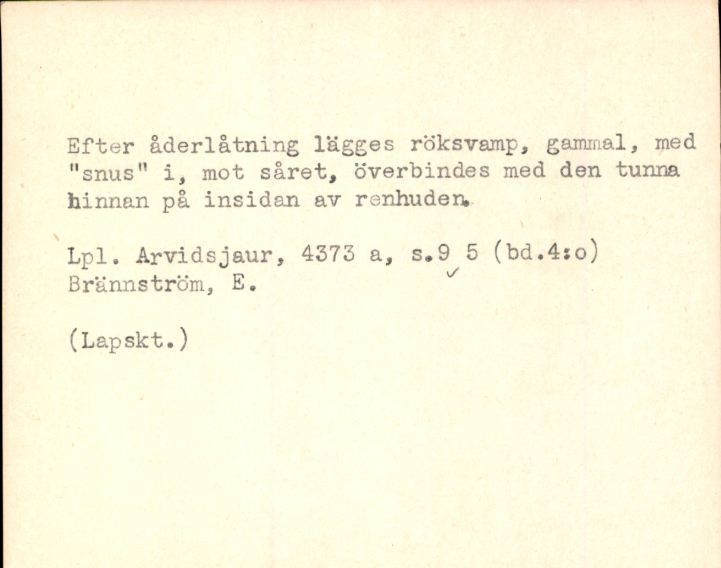 Efter åderlåtning lägges röksvamp, gammal, med "snus" i, mot såret, överbindes med den tunna hinnan på insidan av renhuden.

Lpl. Arvidsjaur, 4373 a, s.9 5 (bd.4:o)
Brännström, E.

(Lapskt.)